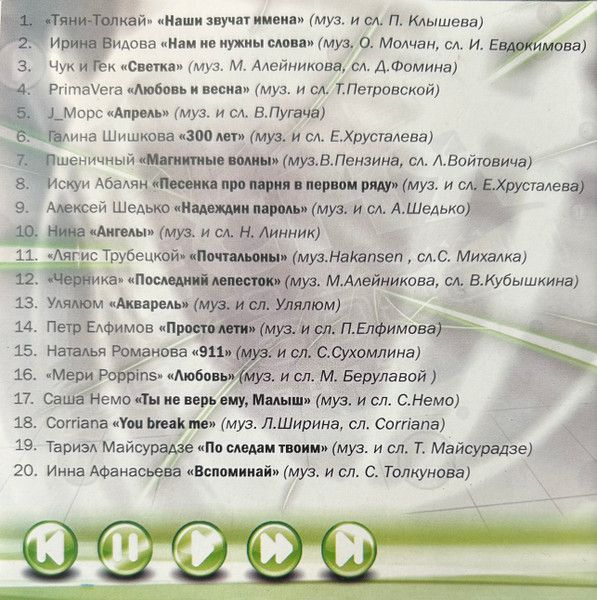 1. «Тяни-Толкай» «Наши звучат имена» (муз. и сл. П. Клышева)
2. Ирина Видова «Нам не нужны слова» (муз. О. Молчан, сл. И. Евдокимова)
3. Чук и Гек «Светка» (муз. М. Алейникова, сл. Д.Фомина)
4. PrimaVera «Любовь и весна» (муз. и сл. Т.Петровской)
5. J_Морс «Апрель» (муз. и сл. В.Пугача)
6. Галина Шишкова «300 лет» (муз. и сл. Е.Хрусталева)
7. Пшеничный «Магнитные волны» (муз.В.Пензина, сл. Л.Войтовича)
8. Искуи Абалян «Песенка про парня в первом ряду» (муз. и сл. Е.Хрусталева)
9. Алексей Шедько «Надеждин пароль» (муз. и сл. А.Шедько)
10. Нина «Ангелы» (муз. и сл. Н. Линник)
11. «Лягис Трубецкой» «Почтальоны» (муз.Hakansen , сл.С. Михалка)
12. «Черника» «Последний лепесток» (муз. М.Алейникова, сл. В.Кубышкина)
13. Улялюм «Акварель» (муз. и сл. Улялюм)
14. Петр Елфимов «Просто лети» (муз. и сл. П.Елфимова)
15. Наталья Романова «911» (муз. и сл. С.Сухомлина)
16. «Мери Poppins» «Любовь» (муз. и сл. М. Берулавой )
17. Саша Немо «Ты не верь ему, Малыш» (муз. и сл. С.Немо)
18. Corriana «You break me» (муз. Л.Ширина, сл. Corriana)
19. Тариэл Майсурадзе «По следам твоим» (муз. и сл. Т. Майсурадзе)
20. Инна Афанасьева «Вспоминай» (муз. и сл. С. Толкунова)